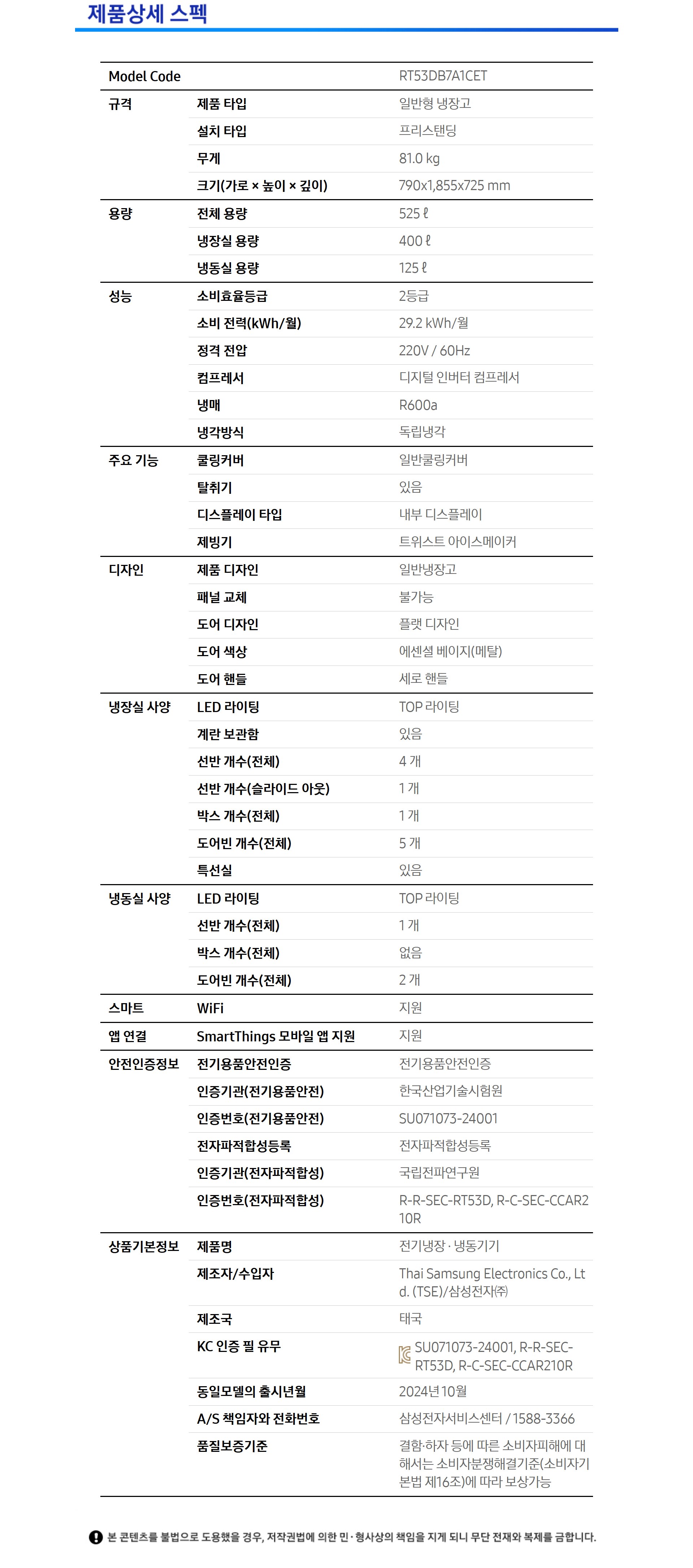 제품상세 스펙

| Model Code | | RT53DB7A1CET |
|---|---|---|
| 규격 | 제품 타입 | 일반형 냉장고 |
| | 설치 타입 | 프리스탠딩 |
| | 무게 | 81.0 kg |
| | 크기(가로 × 높이 × 깊이) | 790x1,855x725 mm |
| 용량 | 전체 용량 | 525 ℓ |
| | 냉장실 용량 | 400 ℓ |
| | 냉동실 용량 | 125 ℓ |
| 성능 | 소비효율등급 | 2등급 |
| | 소비 전력(kWh/월) | 29.2 kWh/월 |
| | 정격 전압 | 220V / 60Hz |
| | 컴프레서 | 디지털 인버터 컴프레서 |
| | 냉매 | R600a |
| | 냉각방식 | 독립냉각 |
| 주요 기능 | 쿨링커버 | 일반쿨링커버 |
| | 탈취기 | 있음 |
| | 디스플레이 타입 | 내부 디스플레이 |
| | 제빙기 | 트위스트 아이스메이커 |
| 디자인 | 제품 디자인 | 일반냉장고 |
| | 패널 교체 | 불가능 |
| | 도어 디자인 | 플랫 디자인 |
| | 도어 색상 | 에센셜 베이지(메탈) |
| | 도어 핸들 | 세로 핸들 |
| 냉장실 사양 | LED 라이팅 | TOP 라이팅 |
| | 계란 보관함 | 있음 |
| | 선반 개수(전체) | 4 개 |
| | 선반 개수(슬라이드 아웃) | 1 개 |
| | 박스 개수(전체) | 1 개 |
| | 도어빈 개수(전체) | 5 개 |
| | 특선실 | 있음 |
| 냉동실 사양 | LED 라이팅 | TOP 라이팅 |
| | 선반 개수(전체) | 1 개 |
| | 박스 개수(전체) | 없음 |
| | 도어빈 개수(전체) | 2 개 |
| 스마트 | WiFi | 지원 |
| 앱 연결 | SmartThings 모바일 앱 지원 | 지원 |
| 안전인증정보 | 전기용품안전인증 | 전기용품안전인증 |
| | 인증기관(전기용품안전) | 한국산업기술시험원 |
| | 인증번호(전기용품안전) | SU071073-24001 |
| | 전자파적합성등록 | 전자파적합성등록 |
| | 인증기관(전자파적합성) | 국립전파연구원 |
| | 인증번호(전자파적합성) | R-R-SEC-RT53D, R-C-SEC-CCAR210R |
| 상품기본정보 | 제품명 | 전기냉장 · 냉동기기 |
| | 제조자/수입자 | Thai Samsung Electronics Co., Ltd. (TSE)/삼성전자㈜ |
| | 제조국 | 태국 |
| | KC 인증 필 유무 | SU071073-24001, R-R-SEC-RT53D, R-C-SEC-CCAR210R |
| | 동일모델의 출시년월 | 2024년 10월 |
| | A/S 책임자와 전화번호 | 삼성전자서비스센터 / 1588-3366 |
| | 품질보증기준 | 결함·하자 등에 따른 소비자피해에 대해서는 소비자분쟁해결기준(소비자기본법 제16조)에 따라 보상가능 |

본 콘텐츠를 불법으로 도용했을 경우, 저작권법에 의한 민 · 형사상의 책임을 지게 되니 무단 전재와 복제를 금합니다.